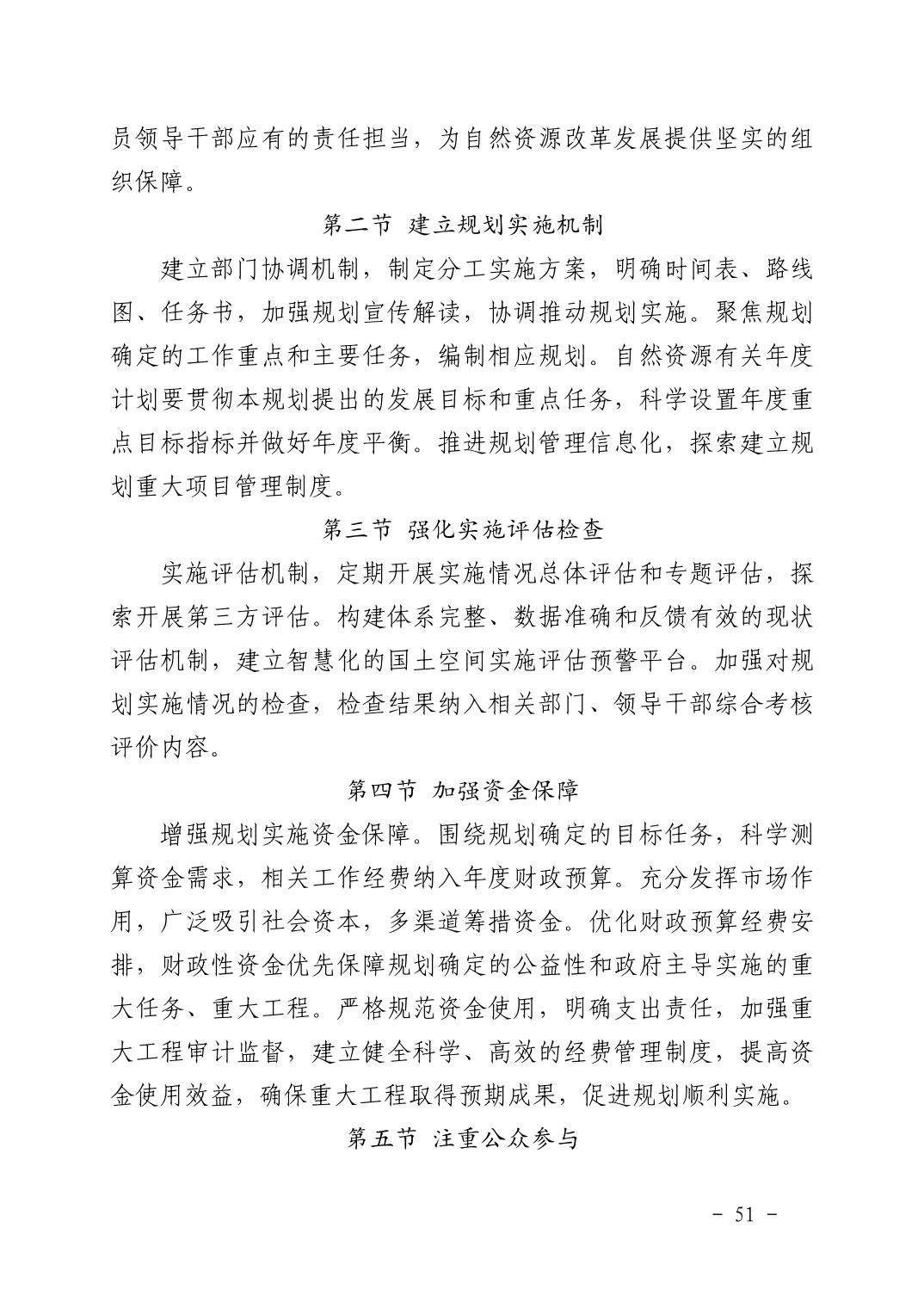 员领导干部应有的责任担当，为自然资源改革发展提供坚实的组织保障。

第二节 建立规划实施机制

建立部门协调机制，制定分工实施方案，明确时间表、路线图、任务书，加强规划宣传解读，协调推动规划实施。聚焦规划确定的工作重点和主要任务，编制相应规划。自然资源有关年度计划要贯彻本规划提出的发展目标和重点任务，科学设置年度重点目标指标并做好年度平衡。推进规划管理信息化，探索建立规划重大项目管理制度。

第三节 强化实施评估检查

实施评估机制，定期开展实施情况总体评估和专题评估，探索开展第三方评估。构建体系完整、数据准确和反馈有效的现状评估机制，建立智慧化的国土空间实施评估预警平台。加强对规划实施情况的检查，检查结果纳入相关部门、领导干部综合考核评价内容。

第四节 加强资金保障

增强规划实施资金保障。围绕规划确定的目标任务，科学测算资金需求，相关工作经费纳入年度财政预算。充分发挥市场作用，广泛吸引社会资本，多渠道筹措资金。优化财政预算经费安排，财政性资金优先保障规划确定的公益性和政府主导实施的重大任务、重大工程。严格规范资金使用，明确支出责任，加强重大工程审计监督，建立健全科学、高效的经费管理制度，提高资金使用效益，确保重大工程取得预期成果，促进规划顺利实施。

第五节 注重公众参与

- 51 -